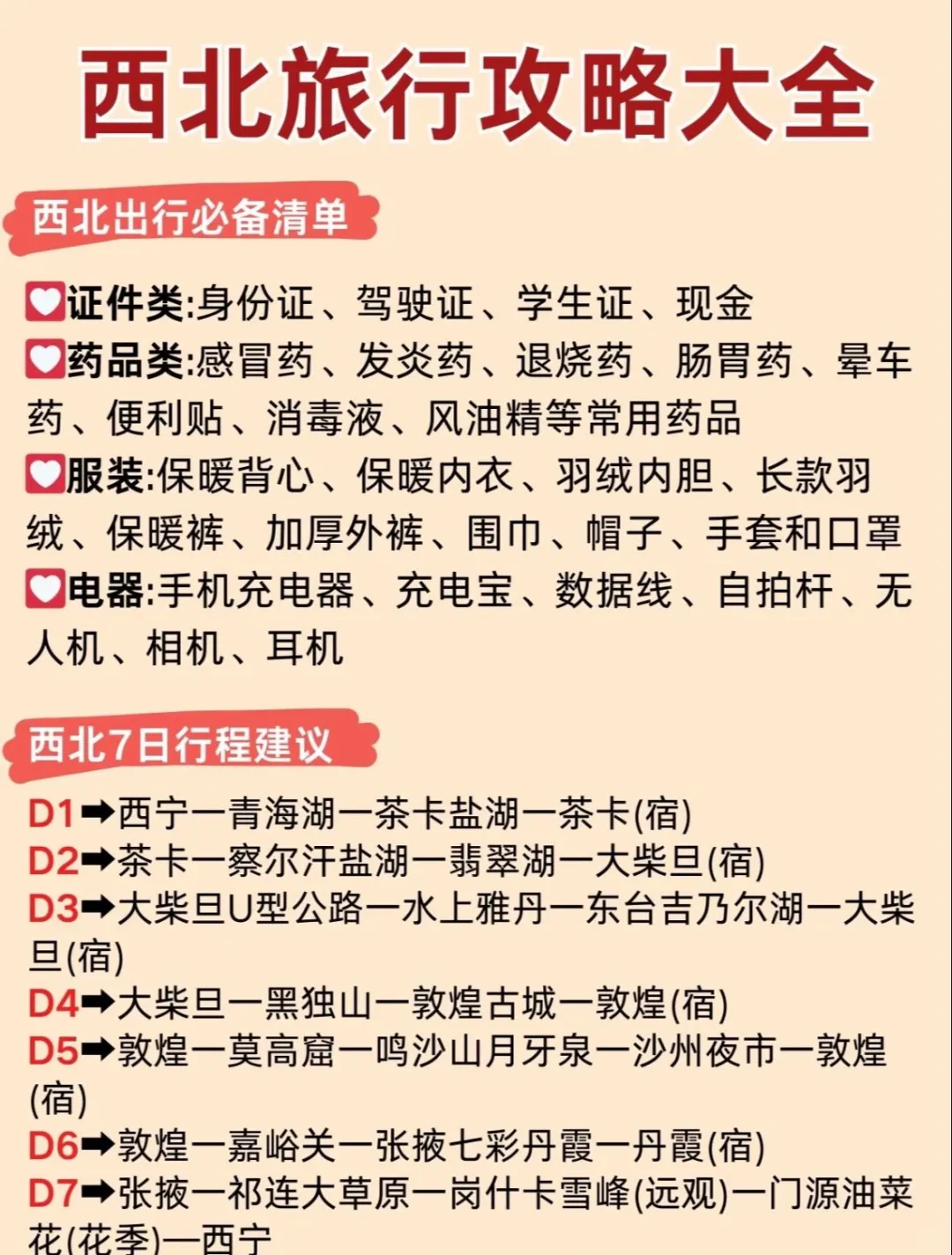 西北旅行攻略大全

西北出行必备清单

证件类:身份证、驾驶证、学生证、现金
药品类:感冒药、发炎药、退烧药、肠胃药、晕车药、便利贴、消毒液、风油精等常用药品
服装:保暖背心、保暖内衣、羽绒内胆、长款羽绒、保暖裤、加厚外裤、围巾、帽子、手套和口罩
电器:手机充电器、充电宝、数据线、自拍杆、无人机、相机、耳机

西北7日行程建议

D1➡西宁一青海湖一茶卡盐湖一茶卡(宿)
D2➡茶卡一察尔汗盐湖一翡翠湖一大柴旦(宿)
D3➡大柴旦U型公路一水上雅丹一东台吉乃尔湖一大柴旦(宿)
D4➡大柴旦一黑独山一敦煌古城一敦煌(宿)
D5➡敦煌一莫高窟一鸣沙山月牙泉一沙州夜市一敦煌(宿)
D6➡敦煌一嘉峪关一张掖七彩丹霞一丹霞(宿)
D7➡张掖一祁连大草原一岗什卡雪峰(远观)一门源油菜花(花季)一西宁